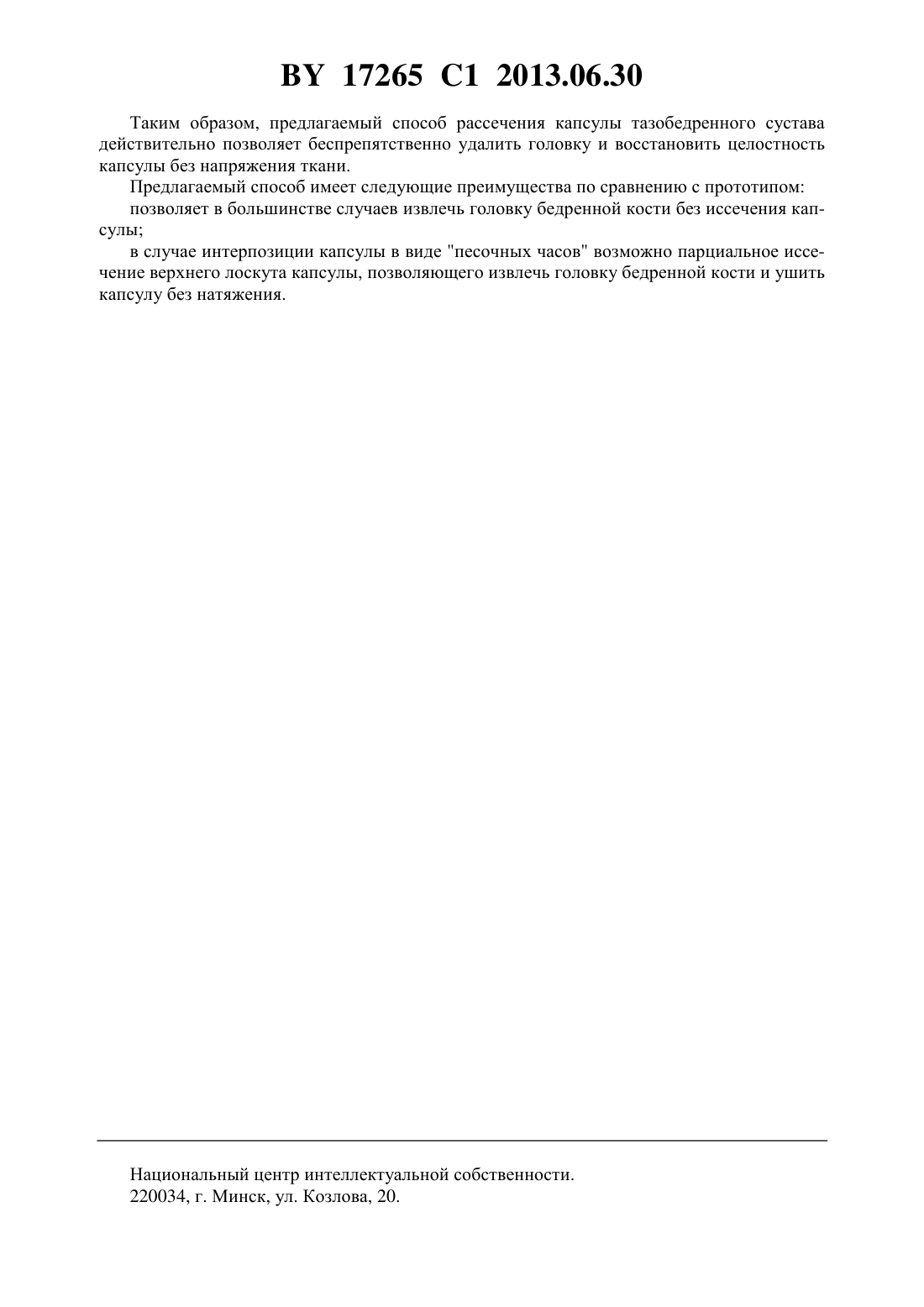 BY 17265 C1 2013.06.30

Таким образом, предлагаемый способ рассечения капсулы тазобедренного сустава действительно позволяет беспрепятственно удалить головку и восстановить целостность капсулы без напряжения ткани.

Предлагаемый способ имеет следующие преимущества по сравнению с прототипом:

позволяет в большинстве случаев извлечь головку бедренной кости без иссечения капсулы;

в случае интерпозиции капсулы в виде "песочных часов" возможно парциальное иссечение верхнего лоскута капсулы, позволяющего извлечь головку бедренной кости и ушить капсулу без натяжения.

Национальный центр интеллектуальной собственности.
220034, г. Минск, ул. Козлова, 20.